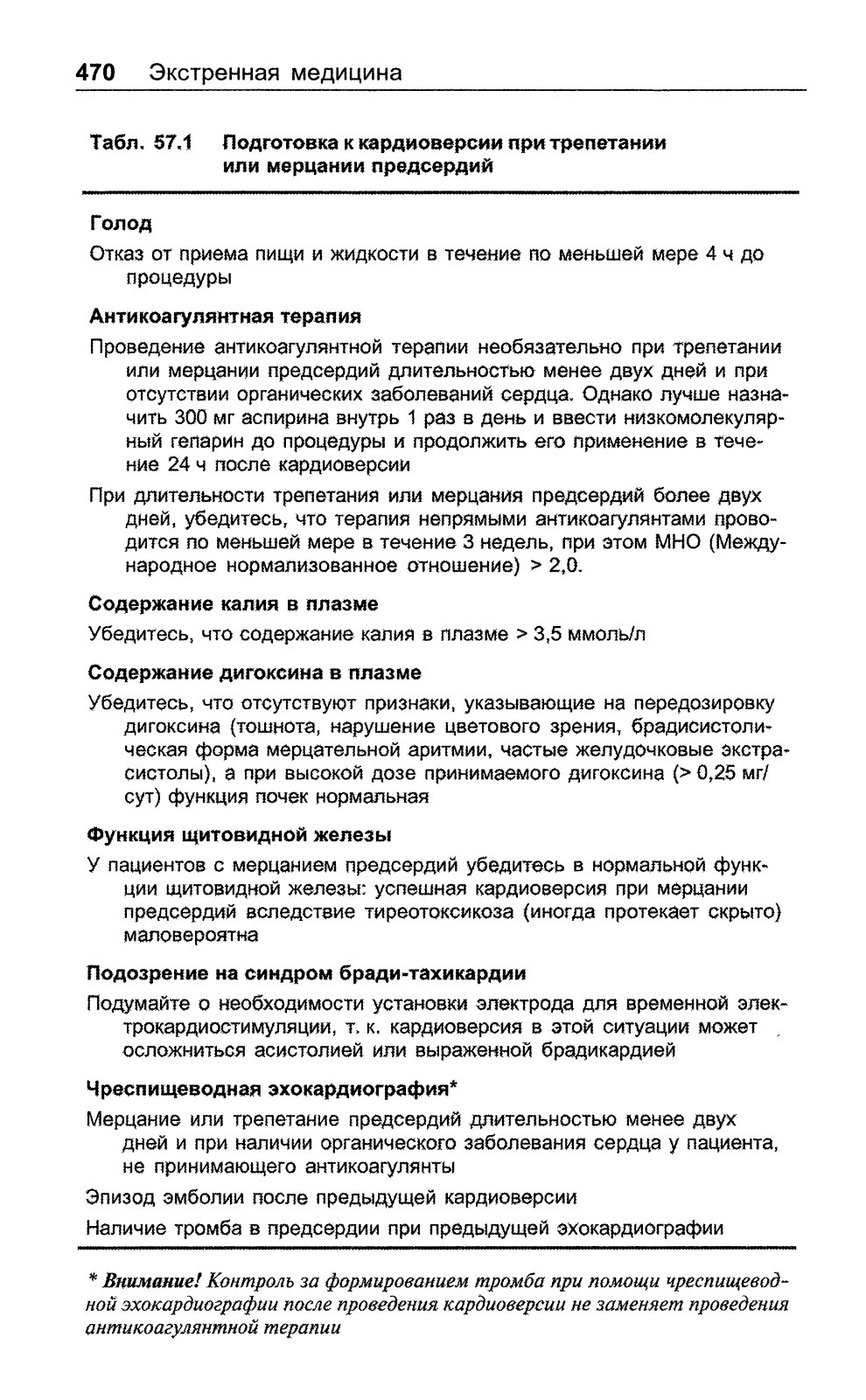 470 Экстренная медицина

Табл. 57.1 Подготовка к кардиоверсии при трепетании или мерцании предсердий

Голод

Отказ от приема пищи и жидкости в течение по меньшей мере 4 ч до процедуры

Антикоагулянтная терапия

Проведение антикоагулянтной терапии необязательно при трепетании или мерцании предсердий длительностью менее двух дней и при отсутствии органических заболеваний сердца. Однако лучше назначить 300 мг аспирина внутрь 1 раз в день и ввести низкомолекулярный гепарин до процедуры и продолжить его применение в течение 24 ч после кардиоверсии

При длительности трепетания или мерцания предсердий более двух дней, убедитесь, что терапия непрямыми антикоагулянтами проводится по меньшей мере в течение 3 недель, при этом МНО (Международное нормализованное отношение) > 2,0.

Содержание калия в плазме

Убедитесь, что содержание калия в плазме > 3,5 ммоль/л

Содержание дигоксина в плазме

Убедитесь, что отсутствуют признаки, указывающие на передозировку дигоксина (тошнота, нарушение цветового зрения, брадисистолическая форма мерцательной аритмии, частые желудочковые экстрасистолы), а при высокой дозе принимаемого дигоксина (> 0,25 мг/сут) функция почек нормальная

Функция щитовидной железы

У пациентов с мерцанием предсердий убедитесь в нормальной функции щитовидной железы: успешная кардиоверсия при мерцании предсердий вследствие тиреотоксикоза (иногда протекает скрыто) маловероятна

Подозрение на синдром бради-тахикардии

Подумайте о необходимости установки электрода для временной электрокардиостимуляции, т. к. кардиоверсия в этой ситуации может осложниться асистолией или выраженной брадикардией

Чреспищеводная эхокардиография*

Мерцание или трепетание предсердий длительностью менее двух дней и при наличии органического заболевания сердца у пациента, не принимающего антикоагулянты

Эпизод эмболии после предыдущей кардиоверсии

Наличие тромба в предсердии при предыдущей эхокардиографии

* Внимание! Контроль за формированием тромба при помощи чреспищеводной эхокардиографии после проведения кардиоверсии не заменяет проведения антикоагулянтной терапии